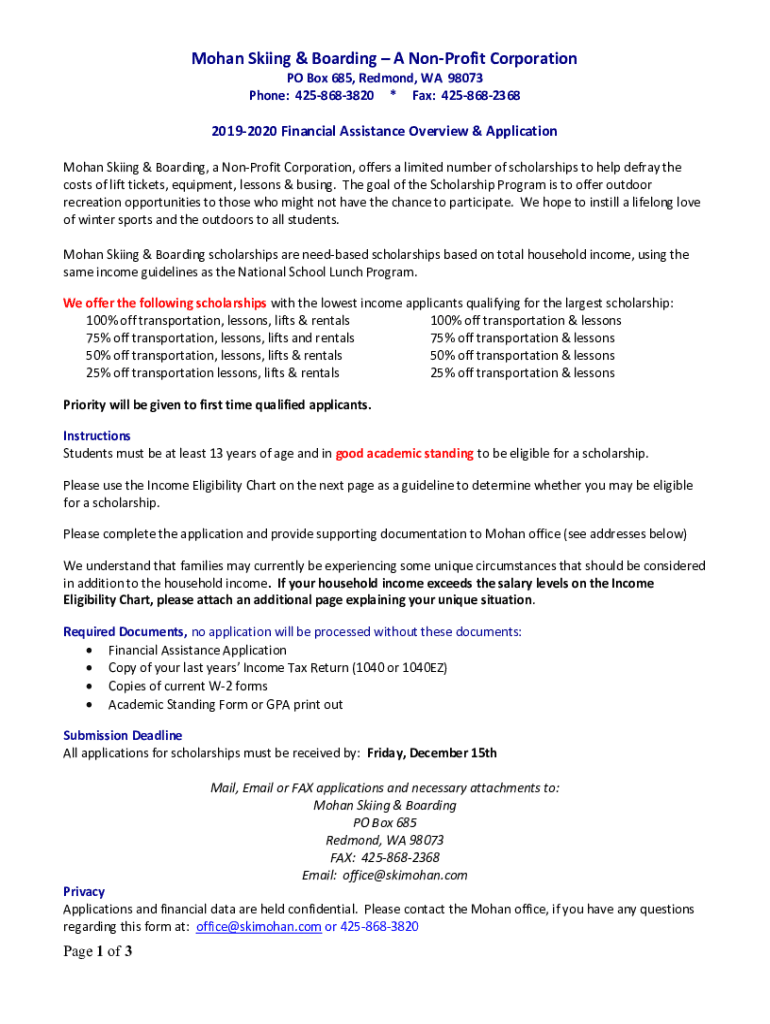 Mohan Skiing & Boarding – A Non-Profit Corporation
PO Box 685, Redmond, WA 98073
Phone: 425-868-3820 * Fax: 425-868-2368

2019-2020 Financial Assistance Overview & Application

Mohan Skiing & Boarding, a Non-Profit Corporation, offers a limited number of scholarships to help defray the costs of lift tickets, equipment, lessons & busing. The goal of the Scholarship Program is to offer outdoor recreation opportunities to those who might not have the chance to participate. We hope to instill a lifelong love of winter sports and the outdoors to all students.

Mohan Skiing & Boarding scholarships are need-based scholarships based on total household income, using the same income guidelines as the National School Lunch Program.

We offer the following scholarships with the lowest income applicants qualifying for the largest scholarship:
100% off transportation, lessons, lifts & rentals
75% off transportation, lessons, lifts and rentals
50% off transportation, lessons, lifts & rentals
25% off transportation lessons, lifts & rentals

100% off transportation & lessons
75% off transportation & lessons
50% off transportation & lessons
25% off transportation & lessons

Priority will be given to first time qualified applicants.

Instructions
Students must be at least 13 years of age and in good academic standing to be eligible for a scholarship.

Please use the Income Eligibility Chart on the next page as a guideline to determine whether you may be eligible for a scholarship.

Please complete the application and provide supporting documentation to Mohan office (see addresses below)

We understand that families may currently be experiencing some unique circumstances that should be considered in addition to the household income. If your household income exceeds the salary levels on the Income Eligibility Chart, please attach an additional page explaining your unique situation.

Required Documents, no application will be processed without these documents:
• Financial Assistance Application
• Copy of your last years' Income Tax Return (1040 or 1040EZ)
• Copies of current W-2 forms
• Academic Standing Form or GPA print out

Submission Deadline
All applications for scholarships must be received by: Friday, December 15th

Mail, Email or FAX applications and necessary attachments to:
Mohan Skiing & Boarding
PO Box 685
Redmond, WA 98073
FAX: 425-868-2368
Email: office@skimohan.com

Privacy
Applications and financial data are held confidential. Please contact the Mohan office, if you have any questions regarding this form at: office@skimohan.com or 425-868-3820

Page 1 of 3